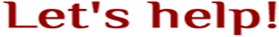 Let's help!